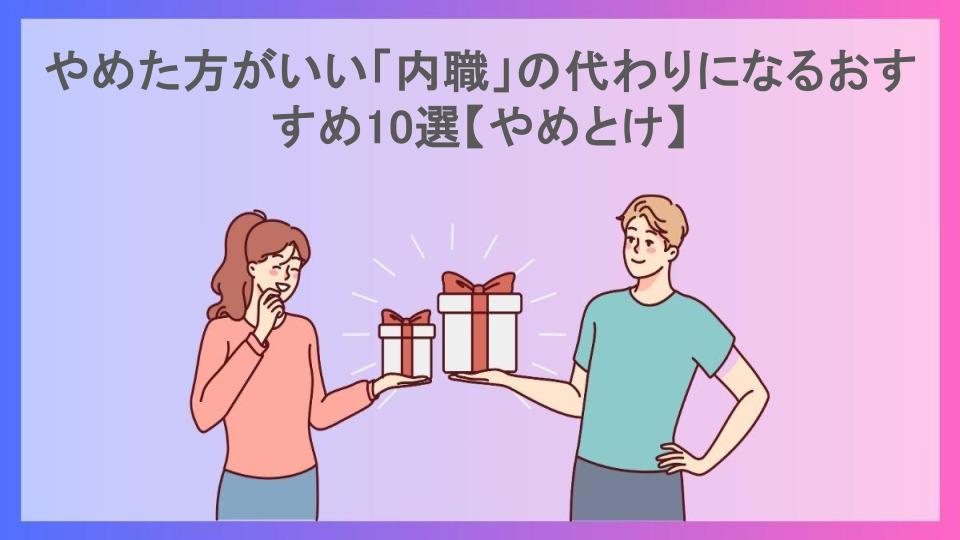 やめた方がいい「内職」の代わりになるおすすめ10選【やめとけ】